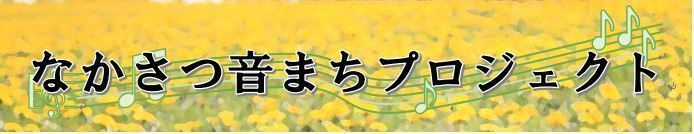 なかさつ音まちプロジェクト